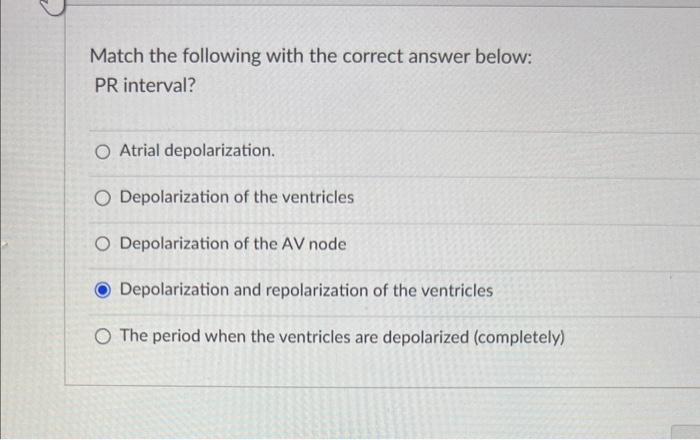 Match the following with the correct answer below:
PR interval?

Atrial depolarization.

Depolarization of the ventricles

Depolarization of the AV node

Depolarization and repolarization of the ventricles

The period when the ventricles are depolarized (completely)